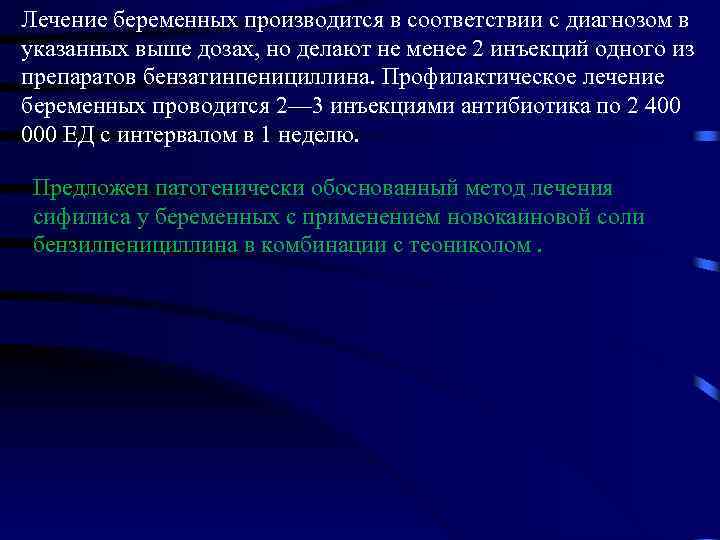 Лечение беременных производится в соответствии с диагнозом в указанных выше дозах, но делают не менее 2 инъекций одного из препаратов бензатинпенициллина. Профилактическое лечение беременных проводится 2—3 инъекциями антибиотика по 2 400 000 ЕД с интервалом в 1 неделю.

Предложен патогенически обоснованный метод лечения сифилиса у беременных с применением новокаиновой соли бензилпенициллина в комбинации с теониколом .